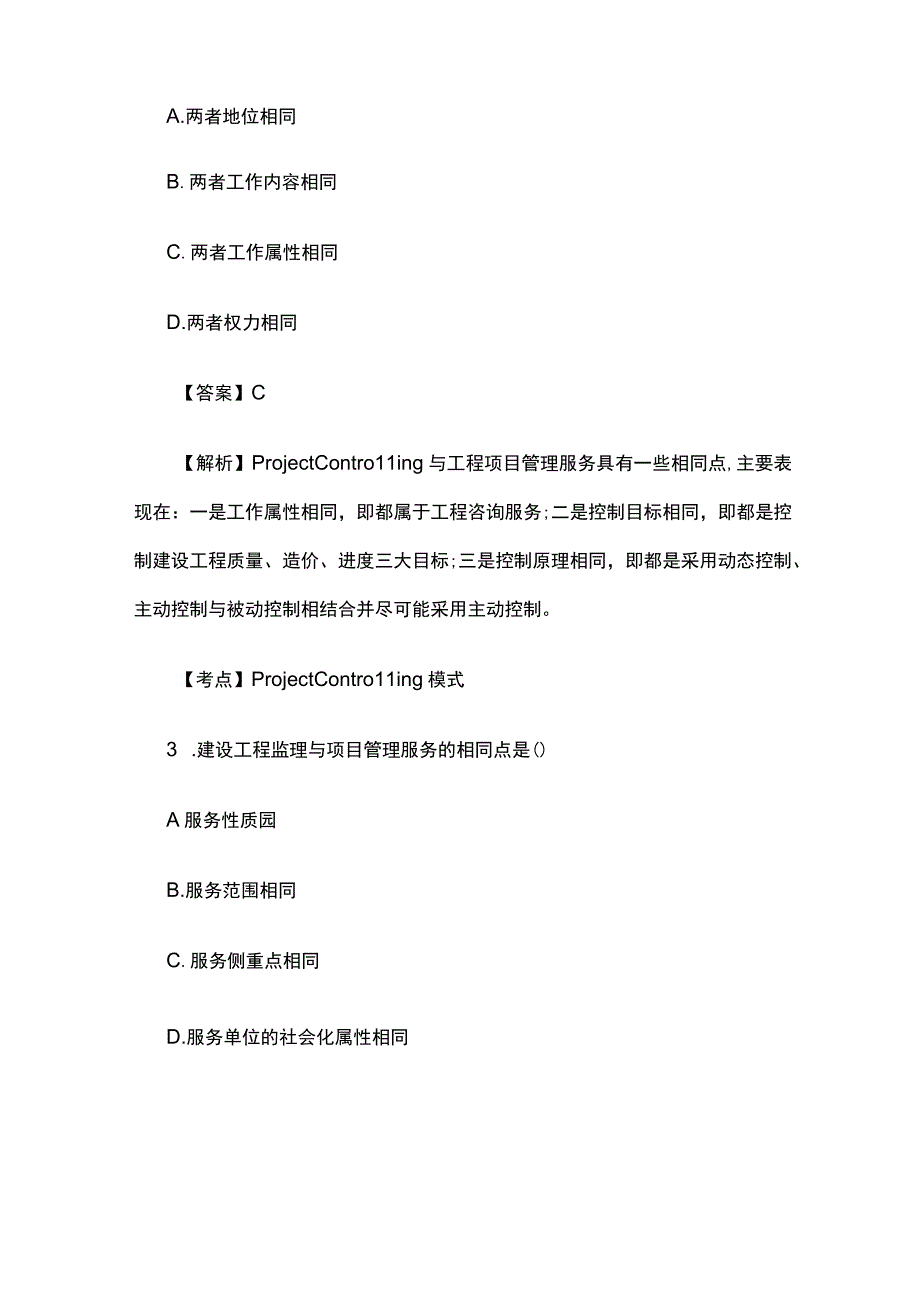 A.两者地位相同

B. 两者工作内容相同

C. 两者工作属性相同

D.两者权力相同

【答案】C

【解析】ProjectContro11ing 与工程项目管理服务具有一些相同点，主要表现在：一是工作属性相同，即都属于工程咨询服务；二是控制目标相同，即都是控制建设工程质量、造价、进度三大目标；三是控制原理相同，即都是采用动态控制、主动控制与被动控制相结合并尽可能采用主动控制。

【考点】ProjectContro11ing 模式

3 .建设工程监理与项目管理服务的相同点是()

A 服务性质园

B.服务范围相同

C. 服务侧重点相同

D.服务单位的社会化属性相同